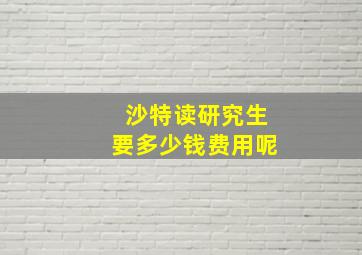 沙特读研究生
要多少钱费用呢